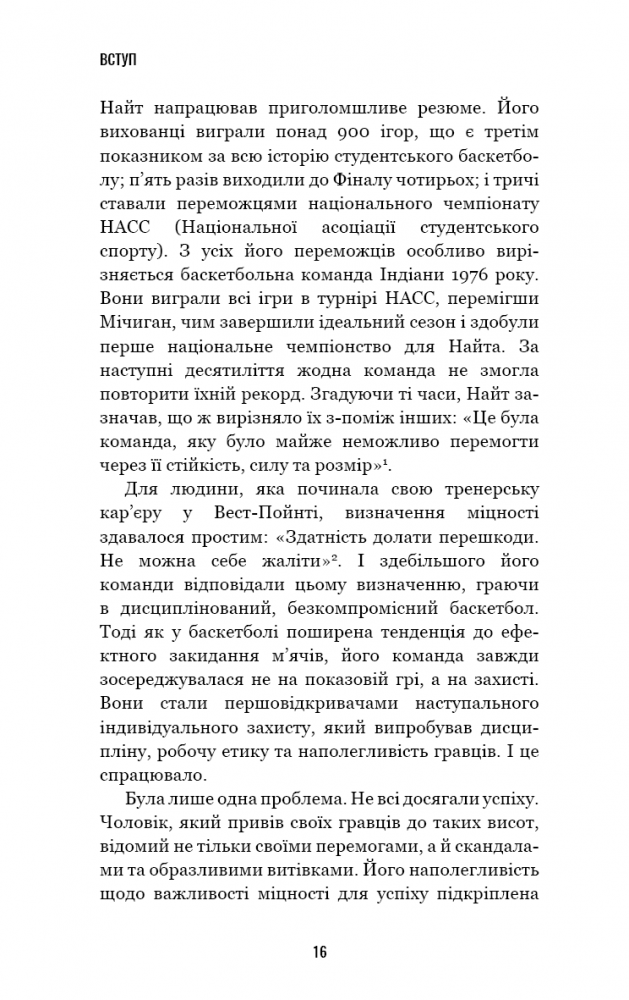 ВСТУП

Найт напрацював приголомшливе резюме. Його вихованці виграли понад 900 ігор, що є третім показником за всю історію студентського баскетболу; п'ять разів виходили до Фіналу чотирьох; і тричі ставали переможцями національного чемпіонату НАСС (Національної асоціації студентського спорту). З усіх його переможців особливо вирізняється баскетбольна команда Індіани 1976 року. Вони виграли всі ігри в турнірі НАСС, перемігши Мічиган, чим завершили ідеальний сезон і здобули перше національне чемпіонство для Найта. За наступні десятиліття жодна команда не змогла повторити їхній рекорд. Згадуючи ті часи, Найт зазначав, що ж вирізняло їх з-поміж інших: «Це була команда, яку було майже неможливо перемогти через її стійкість, силу та розмір»$^1$.

Для людини, яка починала свою тренерську кар'єру у Вест-Пойнті, визначення міцності здавалося простим: «Здатність долати перешкоди. Не можна себе жаліти»$^2$. І здебільшого його команди відповідали цьому визначенню, граючи в дисциплінований, безкомпромісний баскетбол. Тоді як у баскетболі поширена тенденція до ефектного закидання м'ячів, його команда завжди зосереджувалася не на показовій грі, а на захисті. Вони стали першовідкривачами наступального індивідуального захисту, який випробував дисципліну, робочу етику та наполегливість гравців. І це спрацювало.

Була лише одна проблема. Не всі досягали успіху. Чоловік, який привів своїх гравців до таких висот, відомий не тільки своїми перемогами, а й скандалами та образливими витівками. Його наполегливість щодо важливості міцності для успіху підкріплена

16